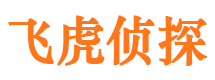 飞虎侦探